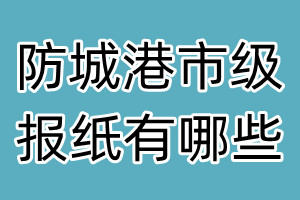 防城港市级
报纸有哪些